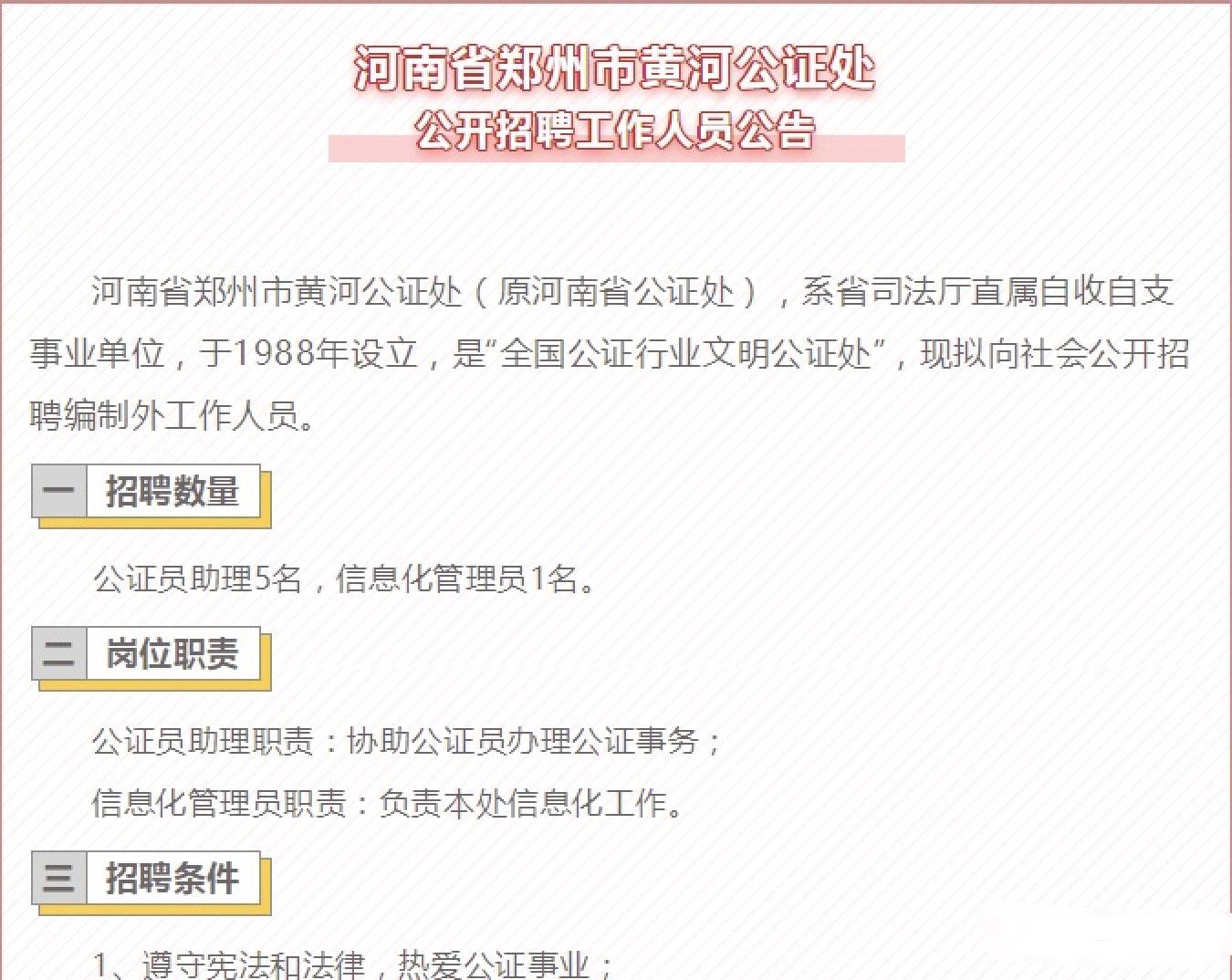 河南省郑州市黄河公证处
公开招聘工作人员公告

河南省郑州市黄河公证处（原河南省公证处），系省司法厅直属自收自支事业单位，于1988年设立，是“全国公证行业文明公证处”，现拟向社会公开招聘编制外工作人员。

一 招聘数量

公证员助理5名，信息化管理员1名。

二 岗位职责

公证员助理职责：协助公证员办理公证事务；

信息化管理员职责：负责本处信息化工作。

三 招聘条件

1、遵守宪法和法律，热爱公证事业；